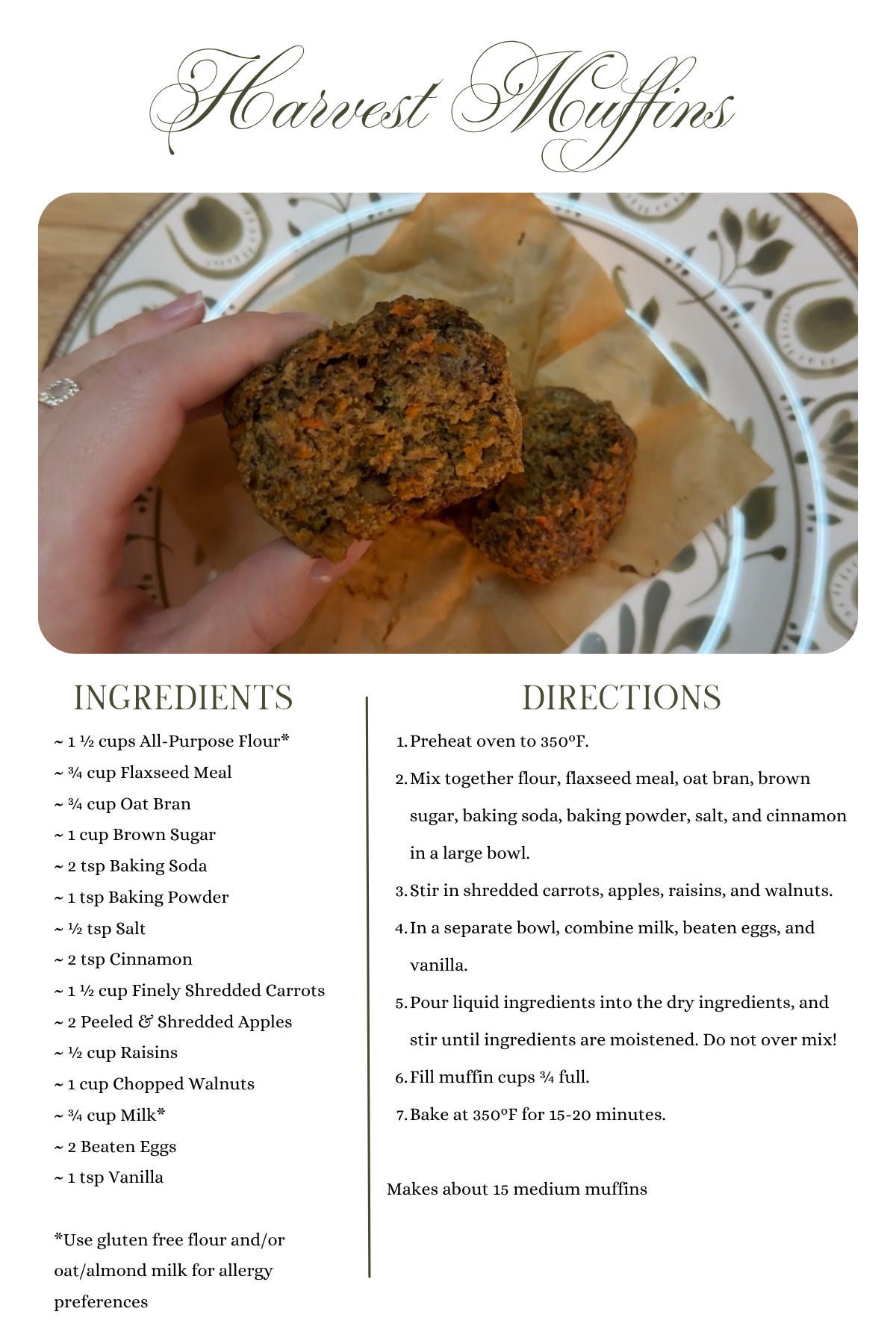 Harvest Muffins

INGREDIENTS

~ 1 ½ cups All-Purpose Flour*
~ ¾ cup Flaxseed Meal
~ ¾ cup Oat Bran
~ 1 cup Brown Sugar
~ 2 tsp Baking Soda
~ 1 tsp Baking Powder
~ ½ tsp Salt
~ 2 tsp Cinnamon
~ 1 ½ cup Finely Shredded Carrots
~ 2 Peeled & Shredded Apples
~ ½ cup Raisins
~ 1 cup Chopped Walnuts
~ ¾ cup Milk*
~ 2 Beaten Eggs
~ 1 tsp Vanilla

*Use gluten free flour and/or oat/almond milk for allergy preferences

DIRECTIONS

1. Preheat oven to 350°F.
2. Mix together flour, flaxseed meal, oat bran, brown sugar, baking soda, baking powder, salt, and cinnamon in a large bowl.
3. Stir in shredded carrots, apples, raisins, and walnuts.
4. In a separate bowl, combine milk, beaten eggs, and vanilla.
5. Pour liquid ingredients into the dry ingredients, and stir until ingredients are moistened. Do not over mix!
6. Fill muffin cups ¾ full.
7. Bake at 350°F for 15-20 minutes.

Makes about 15 medium muffins